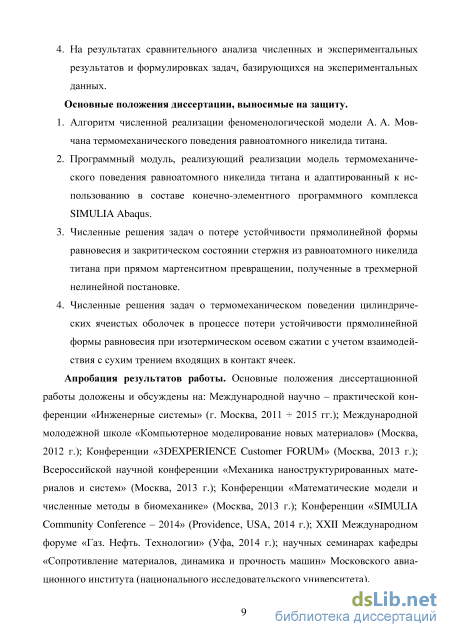 4. На результатах сравнительного анализа численных и экспериментальных результатов и формулировках задач, базирующихся на экспериментальных данных.

Основные положения диссертации, выносимые на защиту.

1. Алгоритм численной реализации феноменологической модели А. А. Мовчана термомеханического поведения равноатомного никелида титана.

2. Программный модуль, реализующий реализации модель термомеханического поведения равноатомного никелида титана и адаптированный к использованию в составе конечно-элементного программного комплекса SIMULIA Abaqus.

3. Численные решения задач о потере устойчивости прямолинейной формы равновесия и закритическом состоянии стержня из равноатомного никелида титана при прямом мартенситном превращении, полученные в трехмерной нелинейной постановке.

4. Численные решения задач о термомеханическом поведении цилиндрических ячеистых оболочек в процессе потери устойчивости прямолинейной формы равновесия при изотермическом осевом сжатии с учетом взаимодействия с сухим трением входящих в контакт ячеек.

Апробация результатов работы. Основные положения диссертационной работы доложены и обсуждены на: Международной научно – практической конференции «Инженерные системы» (г. Москва, 2011 ÷ 2015 гг.); Международной молодежной школе «Компьютерное моделирование новых материалов» (Москва, 2012 г.); Конференции «3DEXPERIENCE Customer FORUM» (Москва, 2013 г.); Всероссийской научной конференции «Механика наноструктурированных материалов и систем» (Москва, 2013 г.); Конференции «Математические модели и численные методы в биомеханике» (Москва, 2013 г.); Конференции «SIMULIA Community Conference – 2014» (Providence, USA, 2014 г.); XXII Международном форуме «Газ. Нефть. Технологии» (Уфа, 2014 г.); научных семинарах кафедры «Сопротивление материалов, динамика и прочность машин» Московского авиационного института (национального исследовательского университета).

9

dsLib.net
библиотека диссертаций